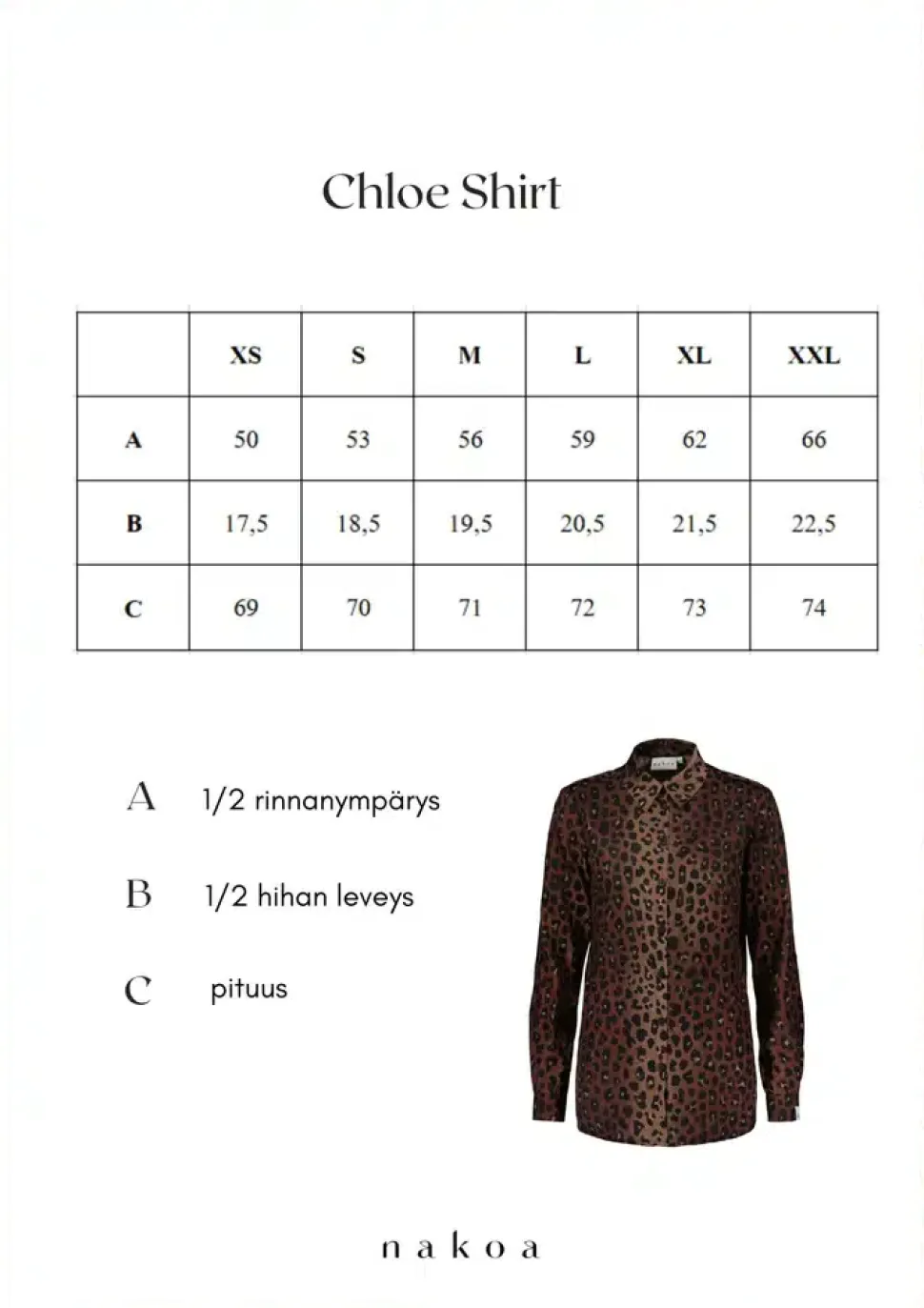 Chloe Shirt

| | XS | S | M | L | XL | XXL |
|---|---|---|---|---|---|---|
| A | 50 | 53 | 56 | 59 | 62 | 66 |
| B | 17,5 | 18,5 | 19,5 | 20,5 | 21,5 | 22,5 |
| C | 69 | 70 | 71 | 72 | 73 | 74 |

A 1/2 rinnanympärys

B 1/2 hihan leveys

C pituus

nakoa